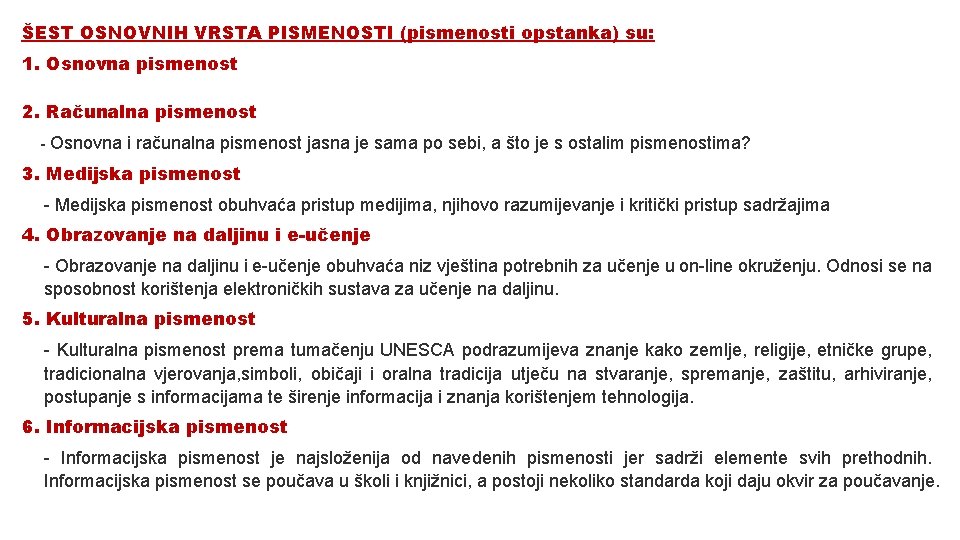 ŠEST OSNOVNIH VRSTA PISMENOSTI (pismenosti opstanka) su:

1. Osnovna pismenost

2. Računalna pismenost

- Osnovna i računalna pismenost jasna je sama po sebi, a što je s ostalim pismenostima?

3. Medijska pismenost

- Medijska pismenost obuhvaća pristup medijima, njihovo razumijevanje i kritički pristup sadržajima

4. Obrazovanje na daljinu i e-učenje

- Obrazovanje na daljinu i e-učenje obuhvaća niz vještina potrebnih za učenje u on-line okruženju. Odnosi se na sposobnost korištenja elektroničkih sustava za učenje na daljinu.

5. Kulturalna pismenost

- Kulturalna pismenost prema tumačenju UNESCA podrazumijeva znanje kako zemlje, religije, etničke grupe, tradicionalna vjerovanja,simboli, običaji i oralna tradicija utječu na stvaranje, spremanje, zaštitu, arhiviranje, postupanje s informacijama te širenje informacija i znanja korištenjem tehnologija.

6. Informacijska pismenost

- Informacijska pismenost je najsloženija od navedenih pismenosti jer sadrži elemente svih prethodnih. Informacijska pismenost se poučava u školi i knjižnici, a postoji nekoliko standarda koji daju okvir za poučavanje.